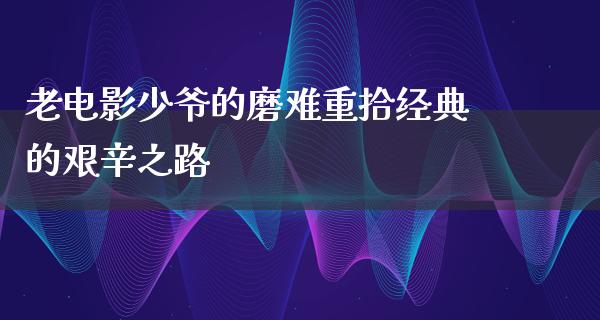 老电影少爷的磨难重拾经典的艰辛之路